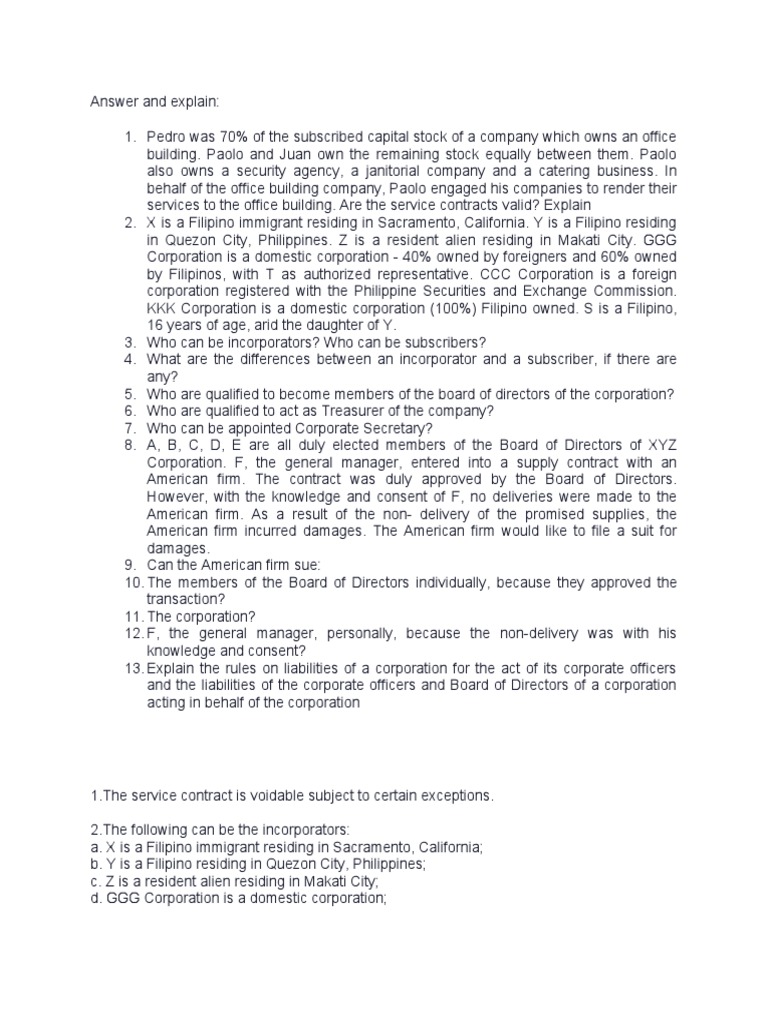 Answer and explain:

1. Pedro was 70% of the subscribed capital stock of a company which owns an office building. Paolo and Juan own the remaining stock equally between them. Paolo also owns a security agency, a janitorial company and a catering business. In behalf of the office building company, Paolo engaged his companies to render their services to the office building. Are the service contracts valid? Explain
2. X is a Filipino immigrant residing in Sacramento, California. Y is a Filipino residing in Quezon City, Philippines. Z is a resident alien residing in Makati City. GGG Corporation is a domestic corporation - 40% owned by foreigners and 60% owned by Filipinos, with T as authorized representative. CCC Corporation is a foreign corporation registered with the Philippine Securities and Exchange Commission. KKK Corporation is a domestic corporation (100%) Filipino owned. S is a Filipino, 16 years of age, arid the daughter of Y.
3. Who can be incorporators? Who can be subscribers?
4. What are the differences between an incorporator and a subscriber, if there are any?
5. Who are qualified to become members of the board of directors of the corporation?
6. Who are qualified to act as Treasurer of the company?
7. Who can be appointed Corporate Secretary?
8. A, B, C, D, E are all duly elected members of the Board of Directors of XYZ Corporation. F, the general manager, entered into a supply contract with an American firm. The contract was duly approved by the Board of Directors. However, with the knowledge and consent of F, no deliveries were made to the American firm. As a result of the non- delivery of the promised supplies, the American firm incurred damages. The American firm would like to file a suit for damages.
9. Can the American firm sue:
10. The members of the Board of Directors individually, because they approved the transaction?
11. The corporation?
12. F, the general manager, personally, because the non-delivery was with his knowledge and consent?
13. Explain the rules on liabilities of a corporation for the act of its corporate officers and the liabilities of the corporate officers and Board of Directors of a corporation acting in behalf of the corporation

1.The service contract is voidable subject to certain exceptions.

2.The following can be the incorporators:
a. X is a Filipino immigrant residing in Sacramento, California;
b. Y is a Filipino residing in Quezon City, Philippines;
c. Z is a resident alien residing in Makati City;
d. GGG Corporation is a domestic corporation;